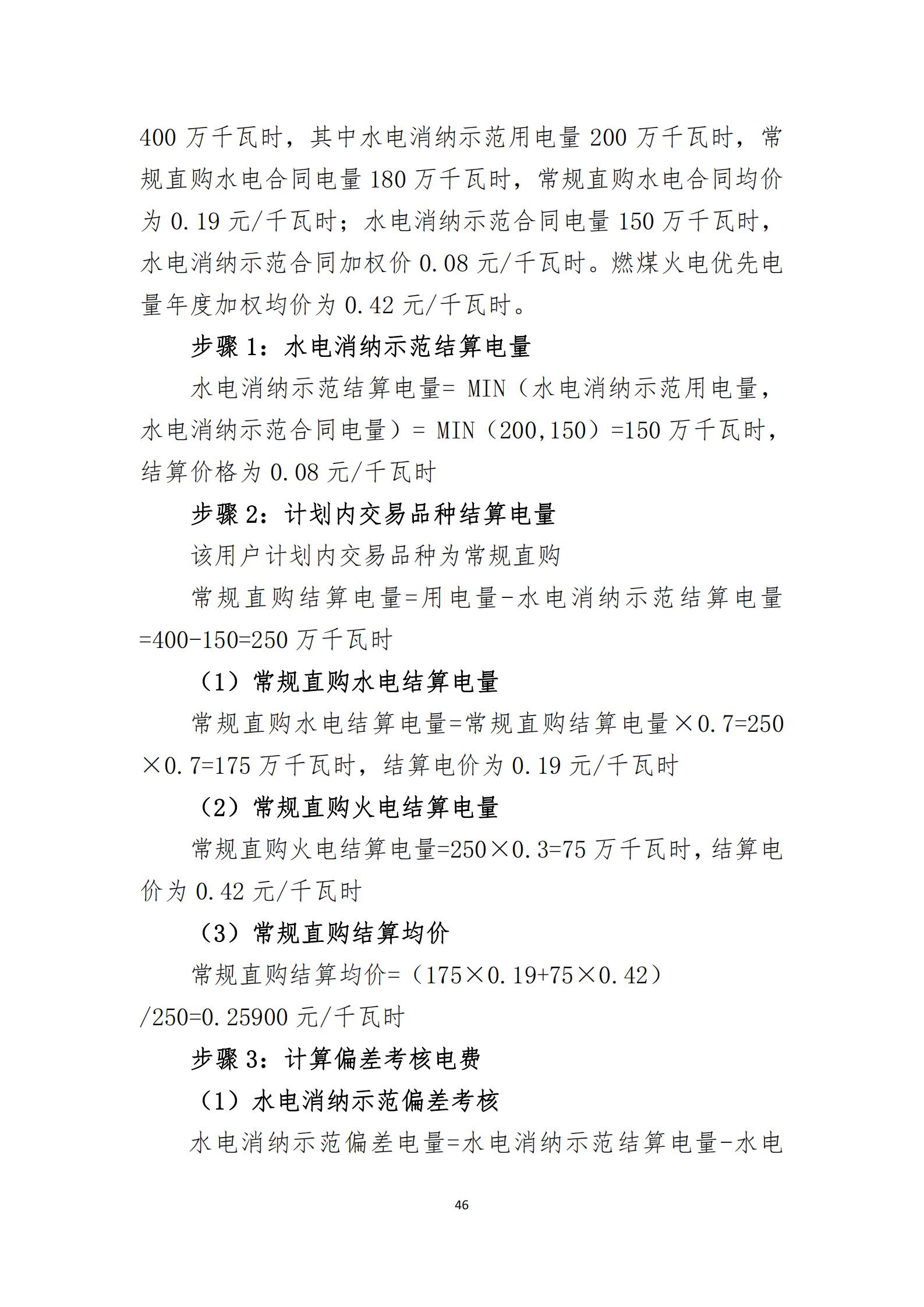 400 万千瓦时，其中水电消纳示范用电量 200 万千瓦时，常规直购水电合同电量 180 万千瓦时，常规直购水电合同均价为 0.19 元/千瓦时；水电消纳示范合同电量 150 万千瓦时，水电消纳示范合同加权价 0.08 元/千瓦时。燃煤火电优先电量年度加权均价为 0.42 元/千瓦时。

步骤 1：水电消纳示范结算电量

水电消纳示范结算电量= MIN（水电消纳示范用电量，水电消纳示范合同电量）= MIN（200,150）=150 万千瓦时，结算价格为 0.08 元/千瓦时

步骤 2：计划内交易品种结算电量

该用户计划内交易品种为常规直购

常规直购结算电量=用电量-水电消纳示范结算电量=400-150=250 万千瓦时

（1）常规直购水电结算电量

常规直购水电结算电量=常规直购结算电量×0.7=250×0.7=175 万千瓦时，结算电价为 0.19 元/千瓦时

（2）常规直购火电结算电量

常规直购火电结算电量=250×0.3=75 万千瓦时，结算电价为 0.42 元/千瓦时

（3）常规直购结算均价

常规直购结算均价=（175×0.19+75×0.42）/250=0.25900 元/千瓦时

步骤 3：计算偏差考核电费

（1）水电消纳示范偏差考核

水电消纳示范偏差电量=水电消纳示范结算电量-水电

46